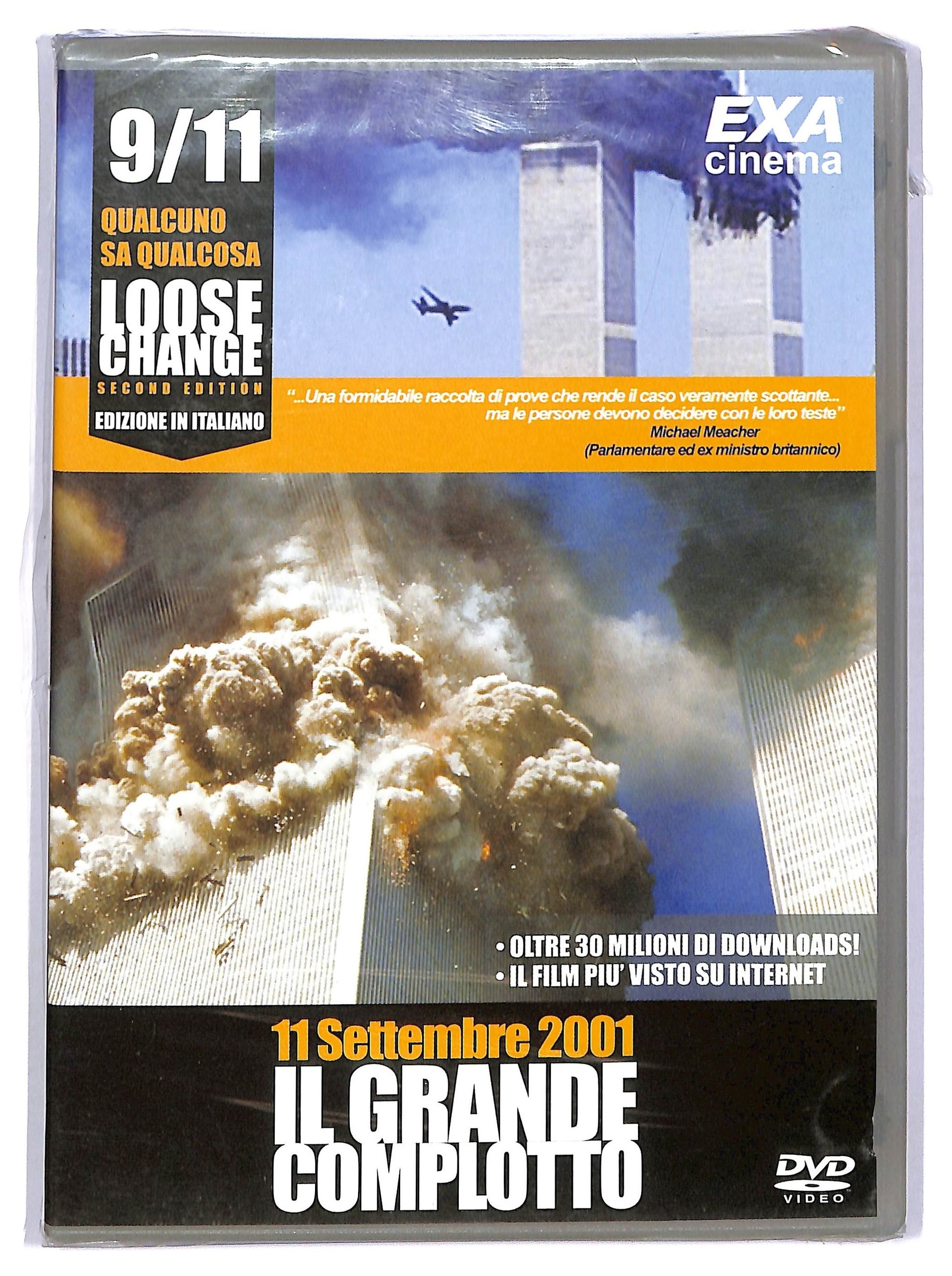 9/11

QUALCUNO SA QUALCOSA

LOOSE CHANGE

SECOND EDITION

EDIZIONE IN ITALIANO

EXA cinema

"...Una formidabile raccolta di prove che rende il caso veramente scottante... ma le persone devono decidere con le loro teste"
Michael Meacher
(Parlamentare ed ex ministro britannico)

• OLTRE 30 MILIONI DI DOWNLOADS!
• IL FILM PIU' VISTO SU INTERNET

11 Settembre 2001

IL GRANDE COMPLOTTO

DVD VIDEO